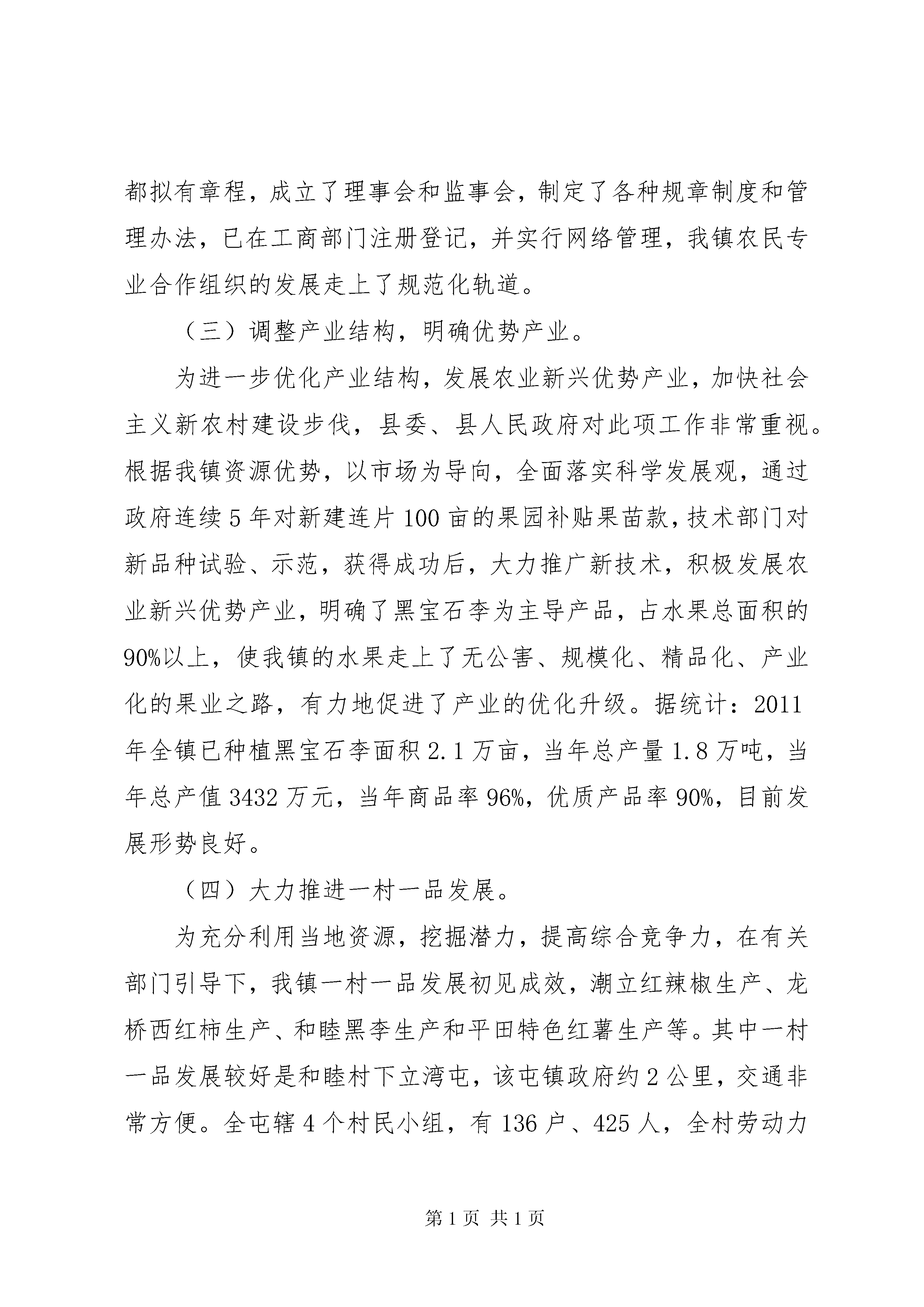 都拟有章程，成立了理事会和监事会，制定了各种规章制度和管理办法，已在工商部门注册登记，并实行网络管理，我镇农民专业合作组织的发展走上了规范化轨道。

（三）调整产业结构，明确优势产业。

为进一步优化产业结构，发展农业新兴优势产业，加快社会主义新农村建设步伐，县委、县人民政府对此项工作非常重视。根据我镇资源优势，以市场为导向，全面落实科学发展观，通过政府连续5年对新建连片100亩的果园补贴果苗款，技术部门对新品种试验、示范，获得成功后，大力推广新技术，积极发展农业新兴优势产业，明确了黑宝石李为主导产品，占水果总面积的90%以上，使我镇的水果走上了无公害、规模化、精品化、产业化的果业之路，有力地促进了产业的优化升级。据统计：2011年全镇已种植黑宝石李面积2.1万亩，当年总产量1.8万吨，当年总产值3432万元，当年商品率96%，优质产品率90%，目前发展形势良好。

（四）大力推进一村一品发展。

为充分利用当地资源，挖掘潜力，提高综合竞争力，在有关部门引导下，我镇一村一品发展初见成效，潮立红辣椒生产、龙桥西红柿生产、和睦黑李生产和平田特色红薯生产等。其中一村一品发展较好是和睦村下立湾屯，该屯镇政府约2公里，交通非常方便。全屯辖4个村民小组，有136户、425人，全村劳动力

第1页 共1页